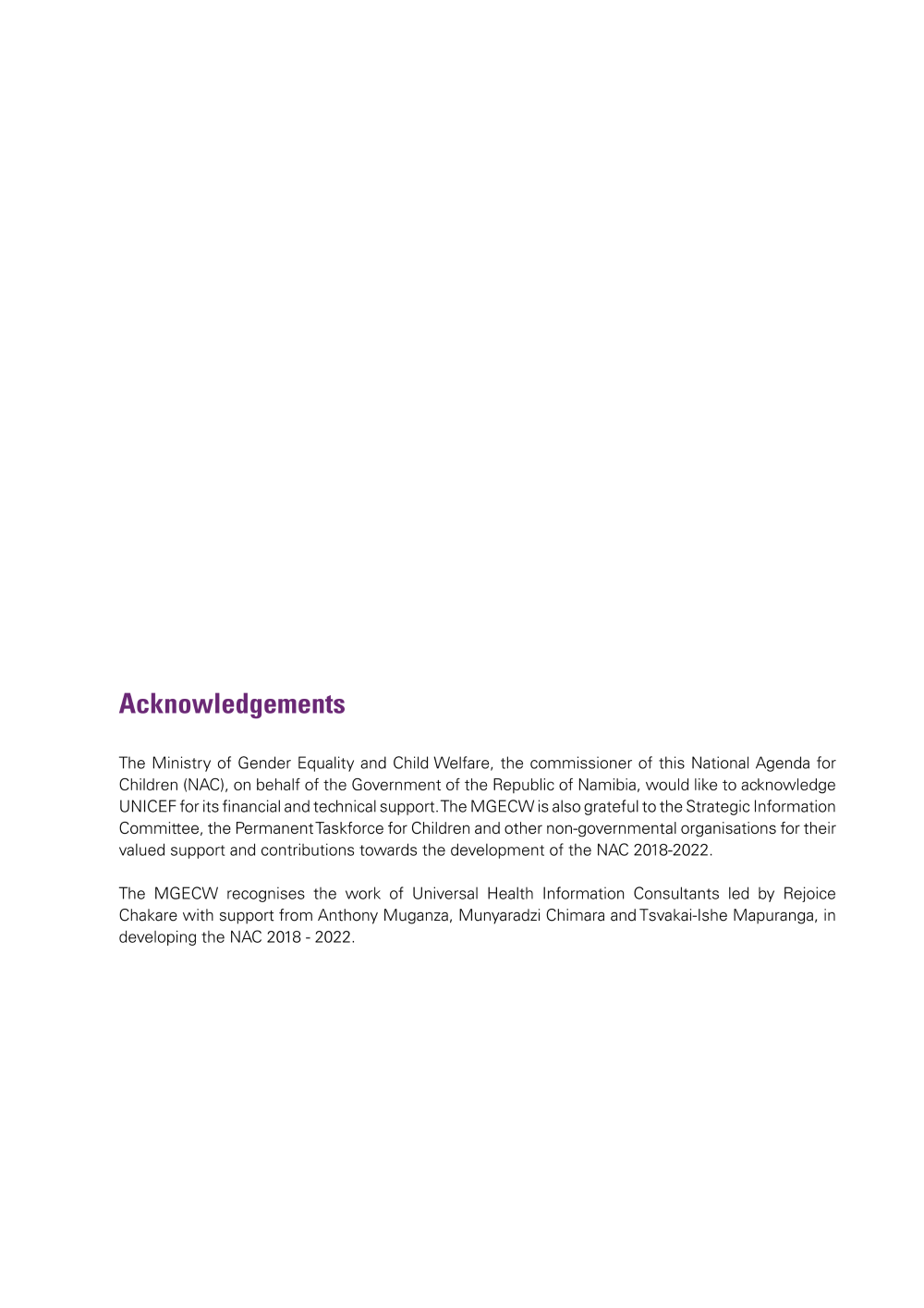 Acknowledgements

The Ministry of Gender Equality and Child Welfare, the commissioner of this National Agenda for Children (NAC), on behalf of the Government of the Republic of Namibia, would like to acknowledge UNICEF for its financial and technical support. The MGECW is also grateful to the Strategic Information Committee, the Permanent Taskforce for Children and other non-governmental organisations for their valued support and contributions towards the development of the NAC 2018-2022.

The MGECW recognises the work of Universal Health Information Consultants led by Rejoice Chakare with support from Anthony Muganza, Munyaradzi Chimara and Tsvakai-Ishe Mapuranga, in developing the NAC 2018 - 2022.